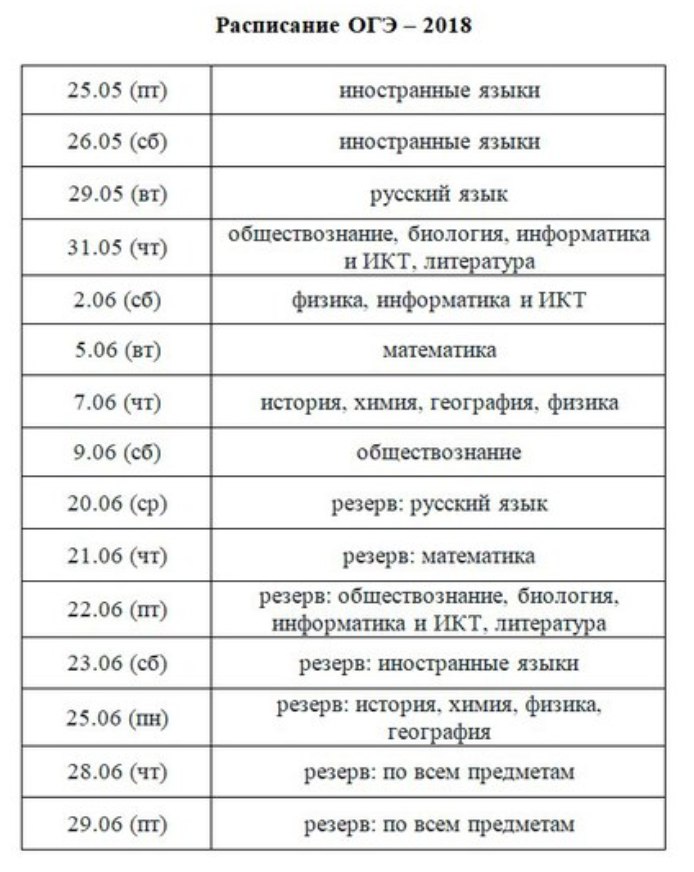 Расписание ОГЭ – 2018

| | |
|---|---|
| 25.05 (пт) | иностранные языки |
| 26.05 (сб) | иностранные языки |
| 29.05 (вт) | русский язык |
| 31.05 (чт) | обществознание, биология, информатика и ИКТ, литература |
| 2.06 (сб) | физика, информатика и ИКТ |
| 5.06 (вт) | математика |
| 7.06 (чт) | история, химия, география, физика |
| 9.06 (сб) | обществознание |
| 20.06 (ср) | резерв: русский язык |
| 21.06 (чт) | резерв: математика |
| 22.06 (пт) | резерв: обществознание, биология, информатика и ИКТ, литература |
| 23.06 (сб) | резерв: иностранные языки |
| 25.06 (пн) | резерв: история, химия, физика, география |
| 28.06 (чт) | резерв: по всем предметам |
| 29.06 (пт) | резерв: по всем предметам |